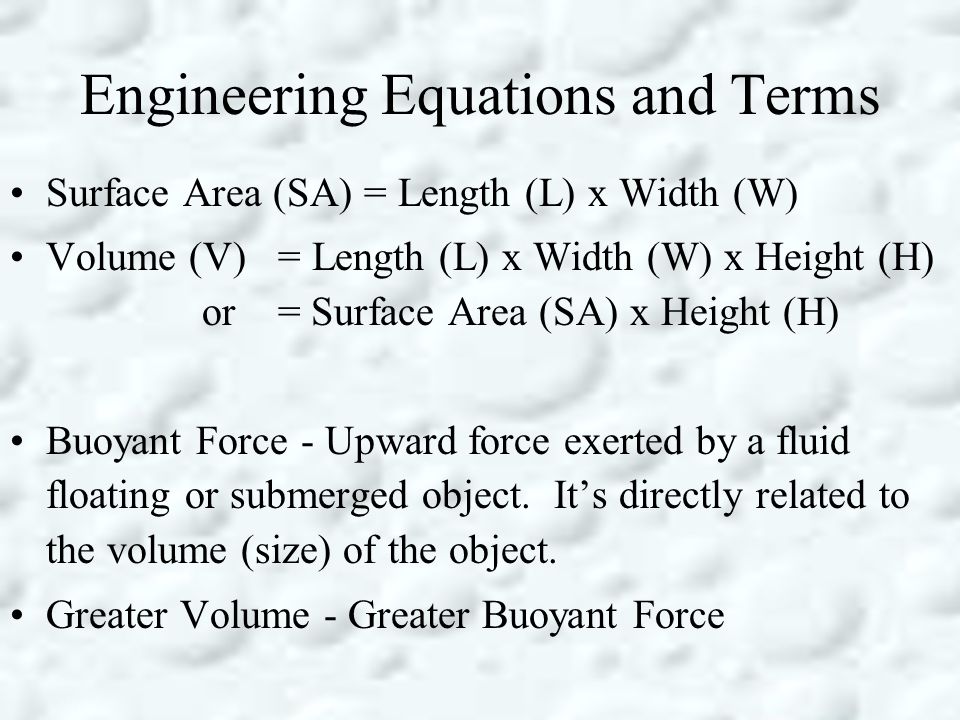 Engineering Equations and Terms

• Surface Area (SA) = Length (L) x Width (W)

• Volume (V) = Length (L) x Width (W) x Height (H)
or = Surface Area (SA) x Height (H)

• Buoyant Force - Upward force exerted by a fluid floating or submerged object. It's directly related to the volume (size) of the object.

• Greater Volume - Greater Buoyant Force